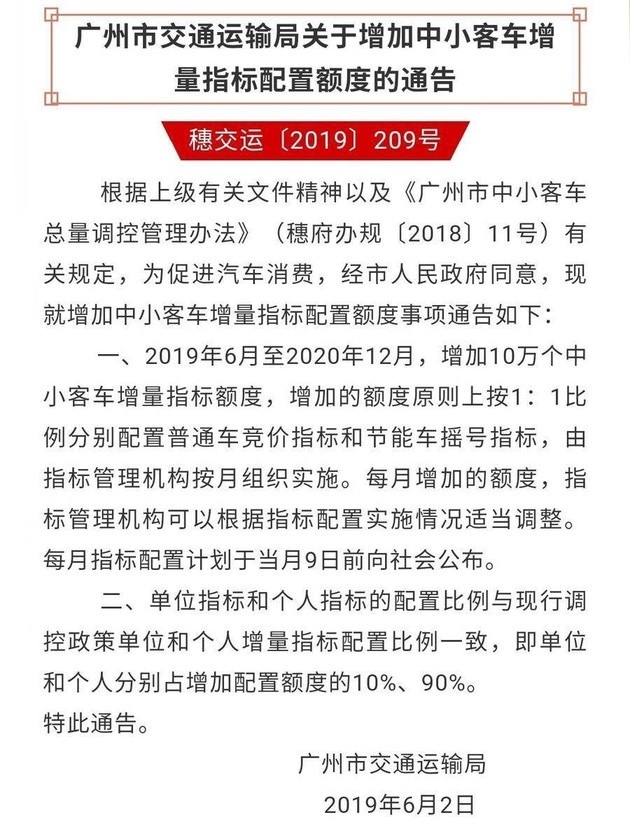 广州市交通运输局关于增加中小客车增量指标配置额度的通告

穗交运〔2019〕209号

根据上级有关文件精神以及《广州市中小客车总量调控管理办法》（穗府办规〔2018〕11号）有关规定，为促进汽车消费，经市人民政府同意，现就增加中小客车增量指标配置额度事项通告如下：

一、2019年6月至2020年12月，增加10万个中小客车增量指标额度，增加的额度原则上按1：1比例分别配置普通车竞价指标和节能车摇号指标，由指标管理机构按月组织实施。每月增加的额度，指标管理机构可以根据指标配置实施情况适当调整。每月指标配置计划于当月9日前向社会公布。

二、单位指标和个人指标的配置比例与现行调控政策单位和个人增量指标配置比例一致，即单位和个人分别占增加配置额度的10%、90%。

特此通告。

广州市交通运输局

2019年6月2日